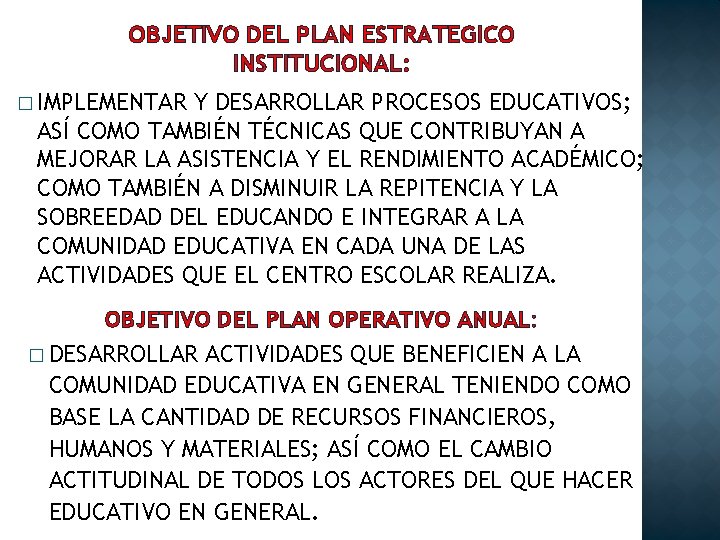 OBJETIVO DEL PLAN ESTRATEGICO INSTITUCIONAL:

□ IMPLEMENTAR Y DESARROLLAR PROCESOS EDUCATIVOS; ASÍ COMO TAMBIÉN TÉCNICAS QUE CONTRIBUYAN A MEJORAR LA ASISTENCIA Y EL RENDIMIENTO ACADÉMICO; COMO TAMBIÉN A DISMINUIR LA REPITENCIA Y LA SOBREEDAD DEL EDUCANDO E INTEGRAR A LA COMUNIDAD EDUCATIVA EN CADA UNA DE LAS ACTIVIDADES QUE EL CENTRO ESCOLAR REALIZA.

OBJETIVO DEL PLAN OPERATIVO ANUAL:

□ DESARROLLAR ACTIVIDADES QUE BENEFICIEN A LA COMUNIDAD EDUCATIVA EN GENERAL TENIENDO COMO BASE LA CANTIDAD DE RECURSOS FINANCIEROS, HUMANOS Y MATERIALES; ASÍ COMO EL CAMBIO ACTITUDINAL DE TODOS LOS ACTORES DEL QUE HACER EDUCATIVO EN GENERAL.